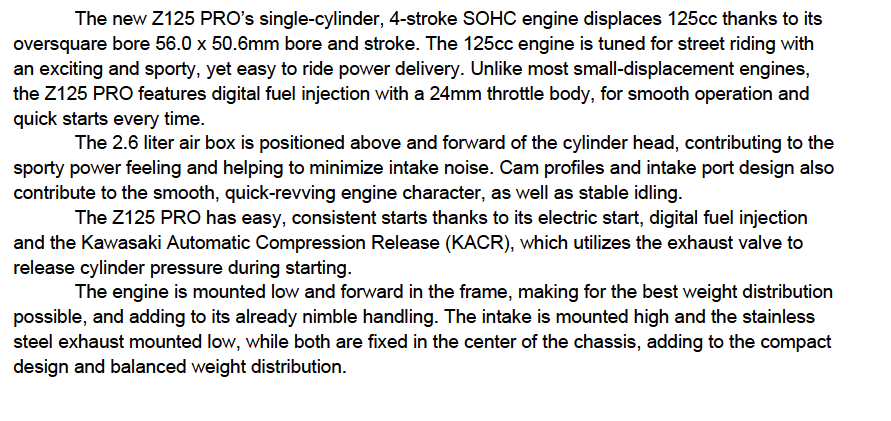 The new Z125 PRO's single-cylinder, 4-stroke SOHC engine displaces 125cc thanks to its oversquare bore 56.0 x 50.6mm bore and stroke. The 125cc engine is tuned for street riding with an exciting and sporty, yet easy to ride power delivery. Unlike most small-displacement engines, the Z125 PRO features digital fuel injection with a 24mm throttle body, for smooth operation and quick starts every time.

The 2.6 liter air box is positioned above and forward of the cylinder head, contributing to the sporty power feeling and helping to minimize intake noise. Cam profiles and intake port design also contribute to the smooth, quick-revving engine character, as well as stable idling.

The Z125 PRO has easy, consistent starts thanks to its electric start, digital fuel injection and the Kawasaki Automatic Compression Release (KACR), which utilizes the exhaust valve to release cylinder pressure during starting.

The engine is mounted low and forward in the frame, making for the best weight distribution possible, and adding to its already nimble handling. The intake is mounted high and the stainless steel exhaust mounted low, while both are fixed in the center of the chassis, adding to the compact design and balanced weight distribution.